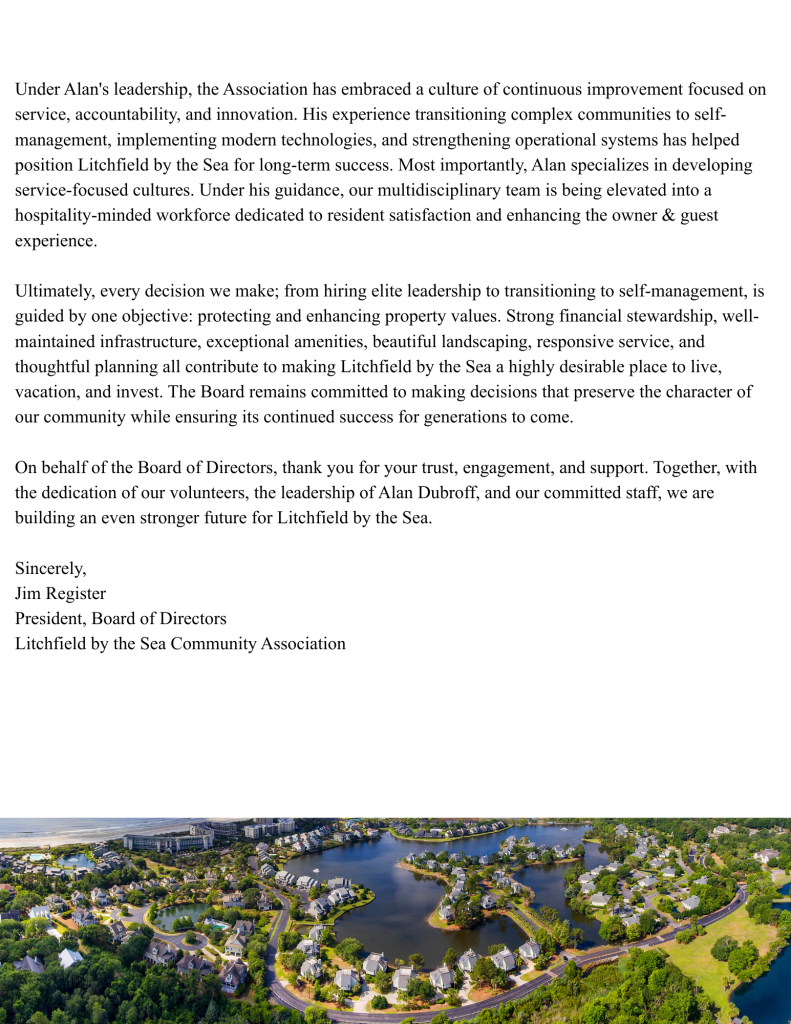 Under Alan's leadership, the Association has embraced a culture of continuous improvement focused on service, accountability, and innovation. His experience transitioning complex communities to self-management, implementing modern technologies, and strengthening operational systems has helped position Litchfield by the Sea for long-term success. Most importantly, Alan specializes in developing service-focused cultures. Under his guidance, our multidisciplinary team is being elevated into a hospitality-minded workforce dedicated to resident satisfaction and enhancing the owner & guest experience.

Ultimately, every decision we make; from hiring elite leadership to transitioning to self-management, is guided by one objective: protecting and enhancing property values. Strong financial stewardship, well-maintained infrastructure, exceptional amenities, beautiful landscaping, responsive service, and thoughtful planning all contribute to making Litchfield by the Sea a highly desirable place to live, vacation, and invest. The Board remains committed to making decisions that preserve the character of our community while ensuring its continued success for generations to come.

On behalf of the Board of Directors, thank you for your trust, engagement, and support. Together, with the dedication of our volunteers, the leadership of Alan Dubroff, and our committed staff, we are building an even stronger future for Litchfield by the Sea.

Sincerely,
Jim Register
President, Board of Directors
Litchfield by the Sea Community Association